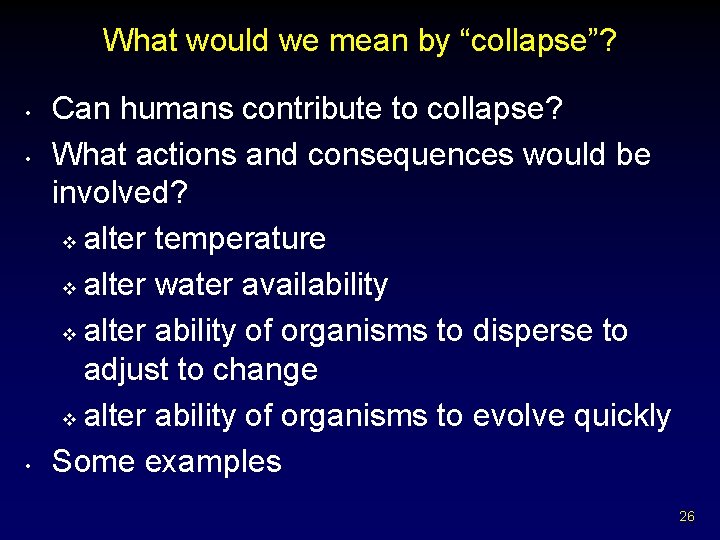 What would we mean by “collapse”?

• Can humans contribute to collapse?
• What actions and consequences would be involved?
  ❖ alter temperature
  ❖ alter water availability
  ❖ alter ability of organisms to disperse to adjust to change
  ❖ alter ability of organisms to evolve quickly
• Some examples

26